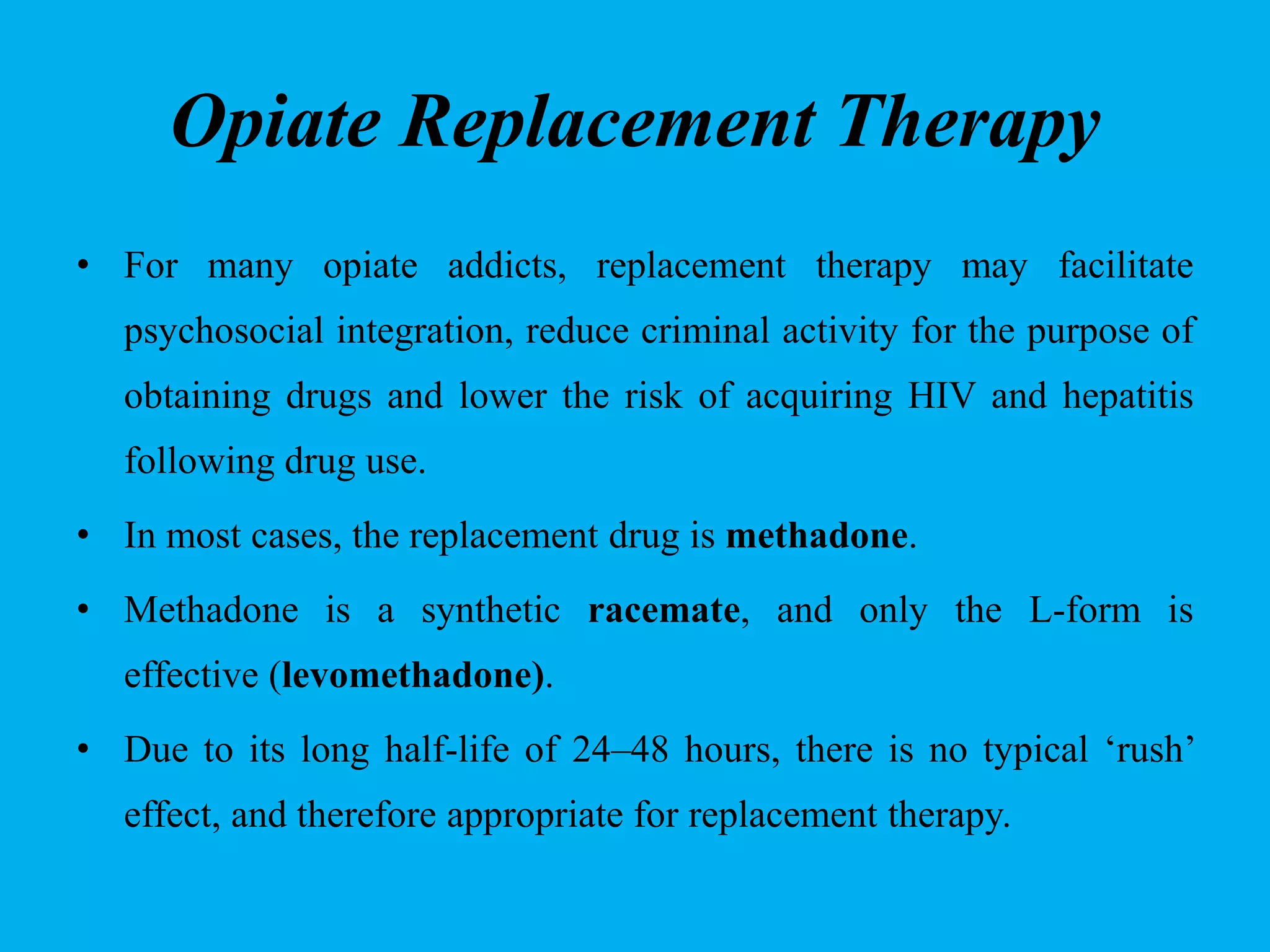 Opiate Replacement Therapy

• For many opiate addicts, replacement therapy may facilitate psychosocial integration, reduce criminal activity for the purpose of obtaining drugs and lower the risk of acquiring HIV and hepatitis following drug use.

• In most cases, the replacement drug is methadone.

• Methadone is a synthetic racemate, and only the L-form is effective (levomethadone).

• Due to its long half-life of 24–48 hours, there is no typical ‘rush’ effect, and therefore appropriate for replacement therapy.